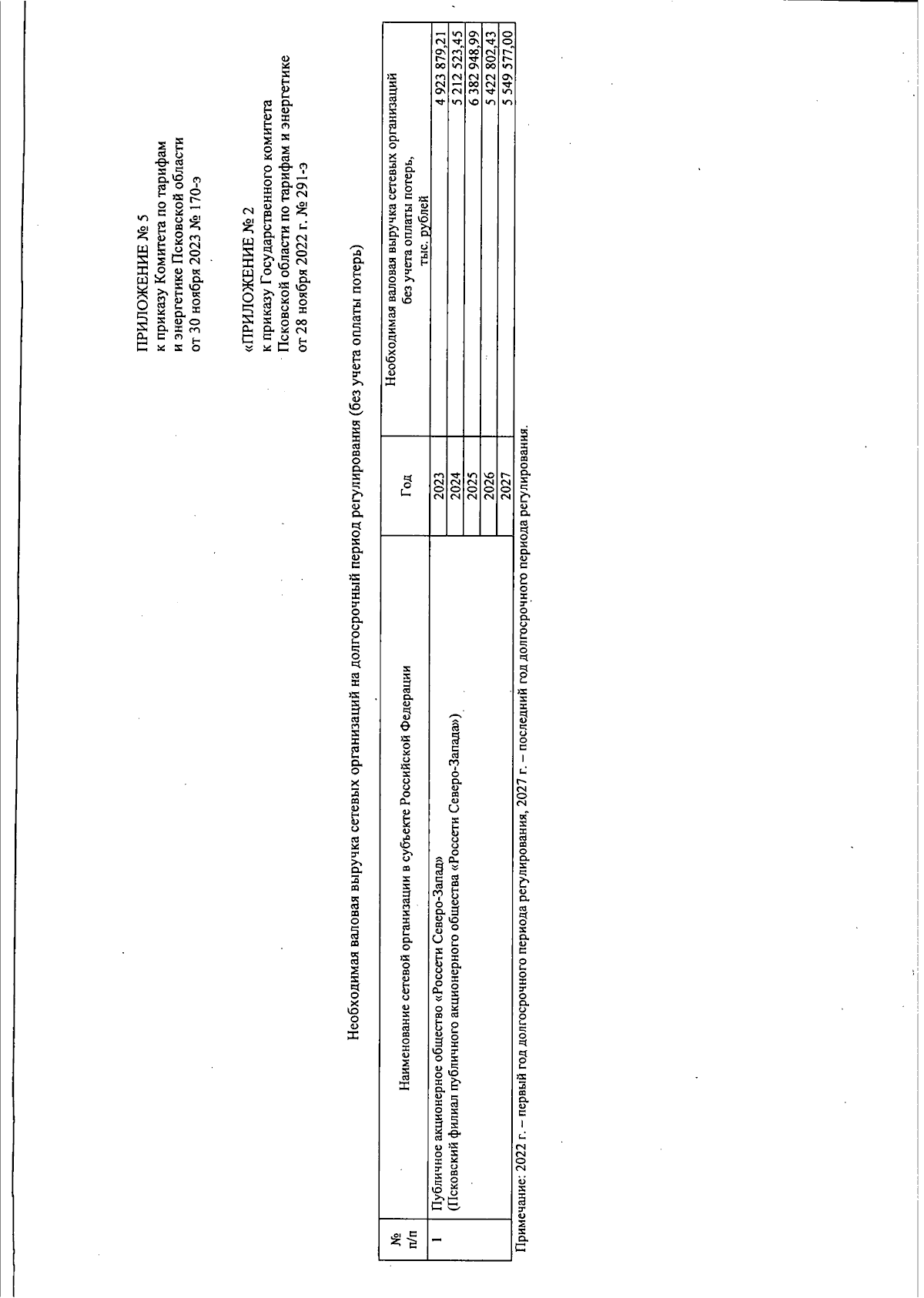 ПРИЛОЖЕНИЕ № 5
к приказу Комитета по тарифам и энергетике Псковской области
от 30 ноября 2023 № 170-э

«ПРИЛОЖЕНИЕ № 2
к приказу Государственного комитета Псковской области по тарифам и энергетике
от 28 ноября 2022 г. № 291-э

Необходимая валовая выручка сетевых организаций на долгосрочный период регулирования (без учета оплаты потерь)

| № п/п | Наименование сетевой организации в субъекте Российской Федерации | Год | Необходимая валовая выручка сетевых организаций без учета оплаты потерь, тыс. рублей |
|---|---|---|---|
| 1 | Публичное акционерное общество «Россети Северо-Запад» (Псковский филиал публичного акционерного общества «Россети Северо-Запада») | 2023 | 4 923 879,21 |
| | | 2024 | 5 212 523,45 |
| | | 2025 | 6 382 948,99 |
| | | 2026 | 5 422 802,43 |
| | | 2027 | 5 549 577,00 |

Примечание: 2022 г. – первый год долгосрочного периода регулирования, 2027 г. – последний год долгосрочного периода регулирования.